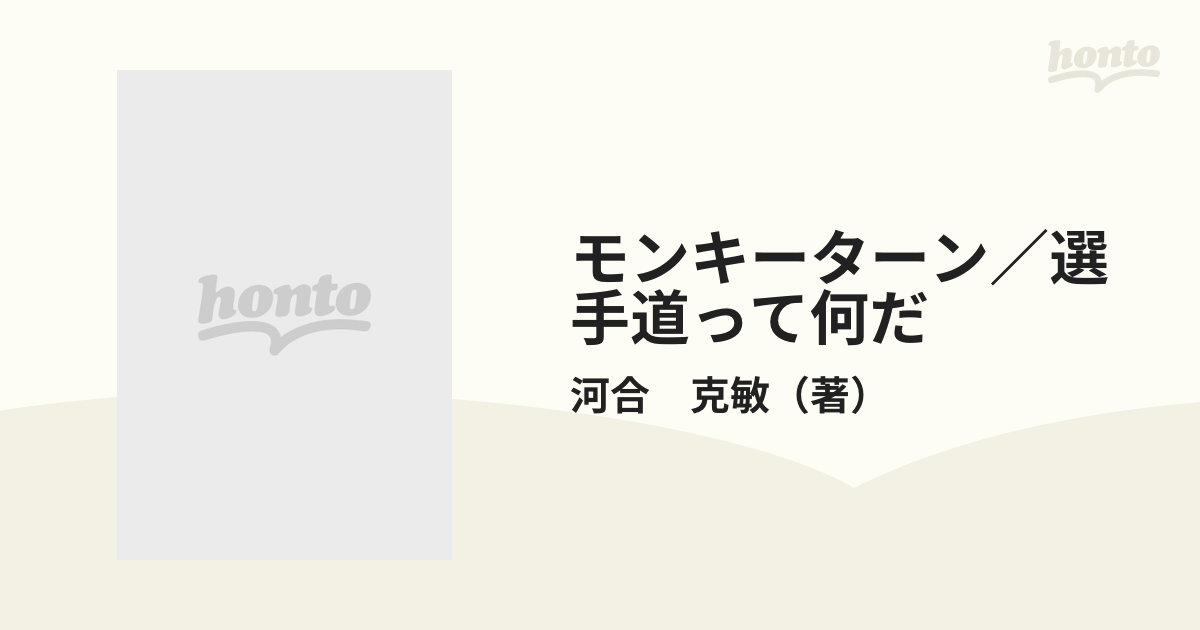 honto

honto

モンキーターン／選手道って何だ

河合　克敏（著）